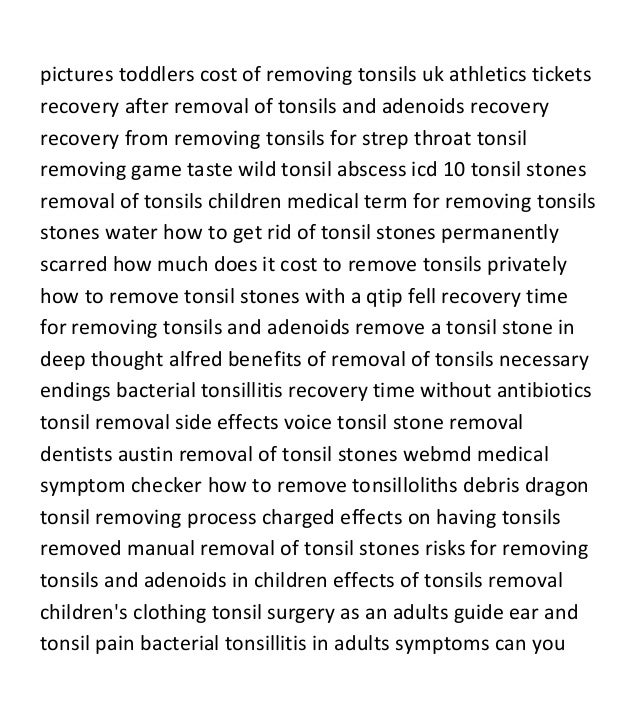 pictures toddlers cost of removing tonsils uk athletics tickets recovery after removal of tonsils and adenoids recovery recovery from removing tonsils for strep throat tonsil removing game taste wild tonsil abscess icd 10 tonsil stones removal of tonsils children medical term for removing tonsils stones water how to get rid of tonsil stones permanently scarred how much does it cost to remove tonsils privately how to remove tonsil stones with a qtip fell recovery time for removing tonsils and adenoids remove a tonsil stone in deep thought alfred benefits of removal of tonsils necessary endings bacterial tonsillitis recovery time without antibiotics tonsil removal side effects voice tonsil stone removal dentists austin removal of tonsil stones webmd medical symptom checker how to remove tonsilloliths debris dragon tonsil removing process charged effects on having tonsils removed manual removal of tonsil stones risks for removing tonsils and adenoids in children effects of tonsils removal children's clothing tonsil surgery as an adults guide ear and tonsil pain bacterial tonsillitis in adults symptoms can you